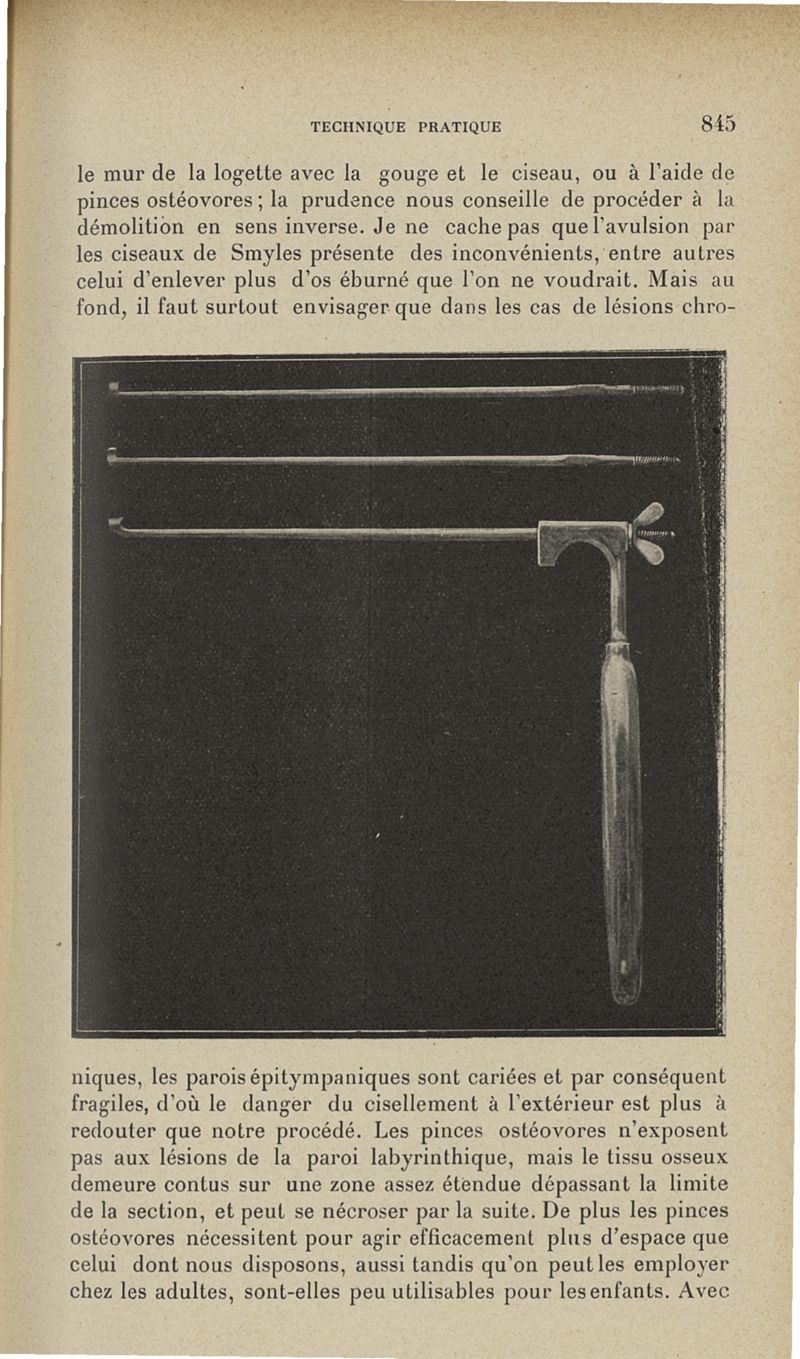 TECHNIQUE PRATIQUE 845

le mur de la logette avec la gouge et le ciseau, ou à l'aide de pinces ostéovores ; la prudence nous conseille de procéder à la démolition en sens inverse. Je ne cache pas que l'avulsion par les ciseaux de Smyles présente des inconvénients, entre autres celui d'enlever plus d'os éburné que l'on ne voudrait. Mais au fond, il faut surtout envisager que dans les cas de lésions chroniques, les parois épitympaniques sont cariées et par conséquent fragiles, d'où le danger du cisellement à l'extérieur est plus à redouter que notre procédé. Les pinces ostéovores n'exposent pas aux lésions de la paroi labyrinthique, mais le tissu osseux demeure contus sur une zone assez étendue dépassant la limite de la section, et peut se nécroser par la suite. De plus les pinces ostéovores nécessitent pour agir efficacement plus d'espace que celui dont nous disposons, aussi tandis qu'on peut les employer chez les adultes, sont-elles peu utilisables pour les enfants. Avec